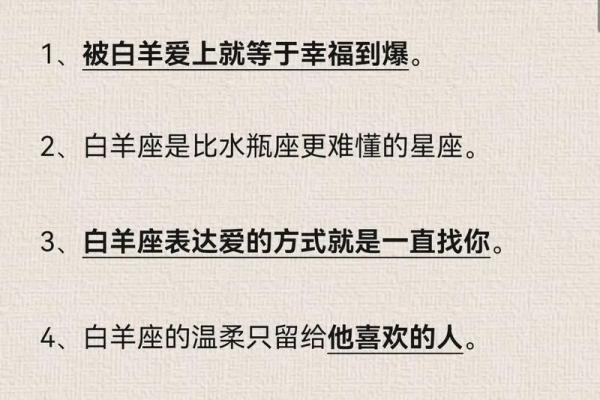 1、被白羊爱上就等于幸福到爆。

2、白羊座是比水瓶座更难懂的星座。

3、白羊座表达爱的方式就是一直找你。

4、白羊座的温柔只留给他喜欢的人。